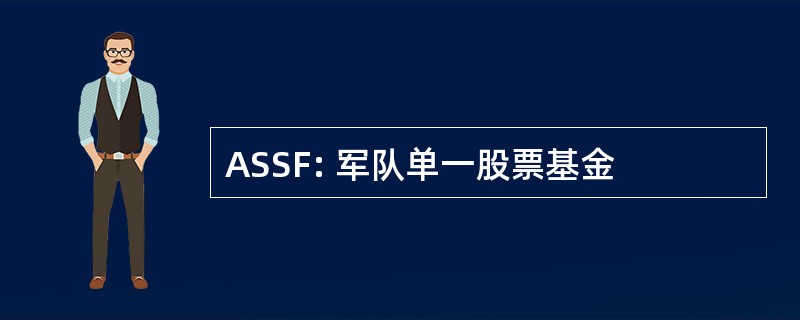 ASSF: 军队单一股票基金